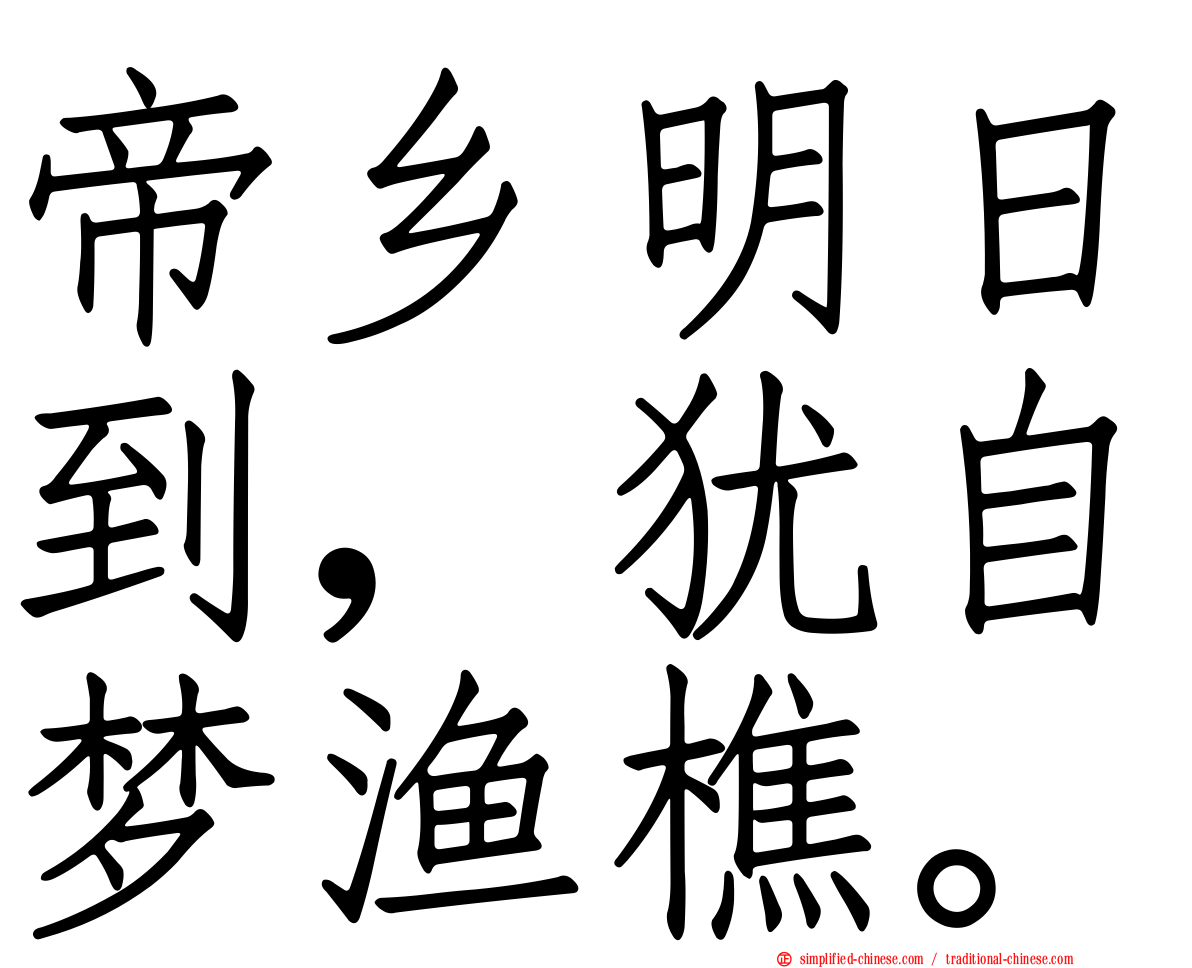 帝乡明日到，犹自梦渔樵。

simplified-chinese.com / traditional-chinese.com